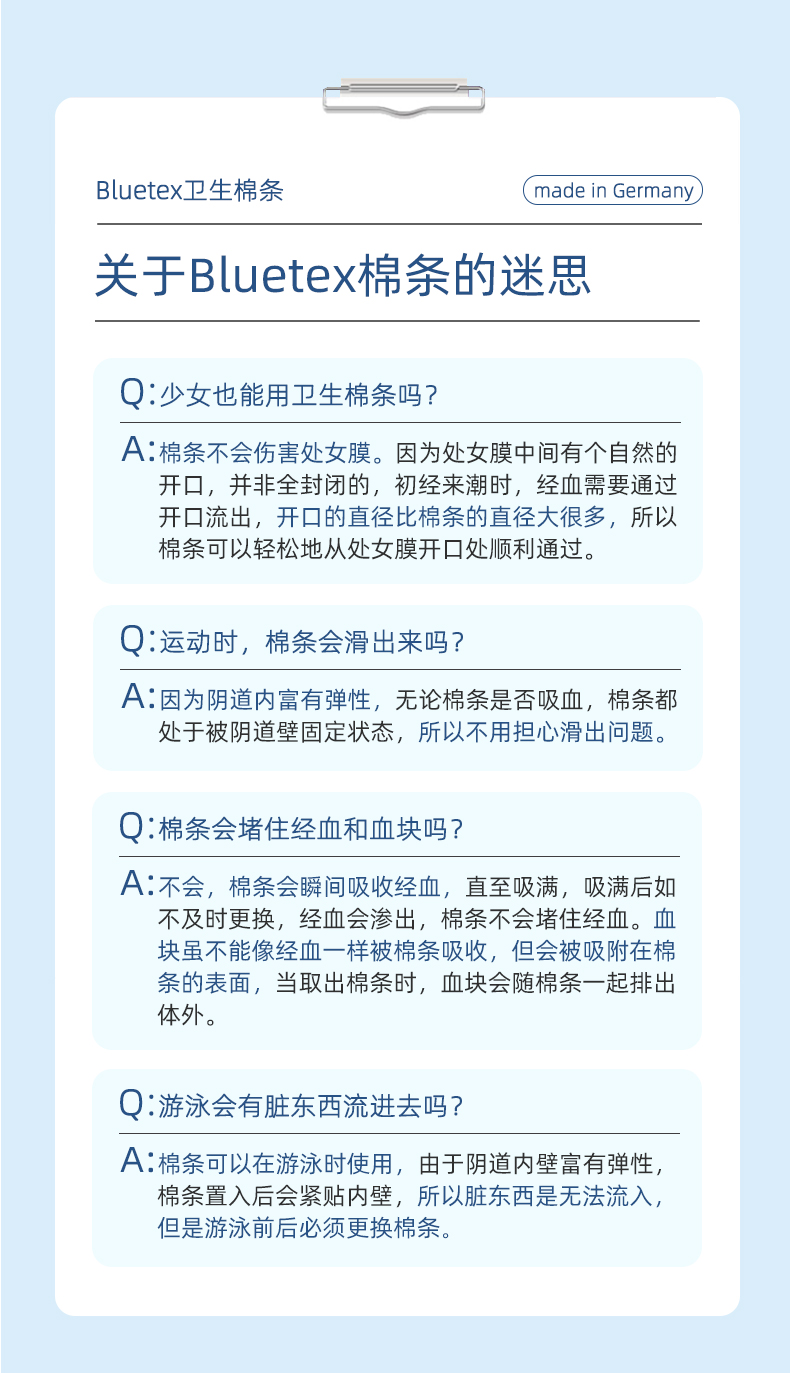 Bluetex卫生棉条

made in Germany

关于Bluetex棉条的迷思

Q:少女也能用卫生棉条吗?

A:棉条不会伤害处女膜。因为处女膜中间有个自然的开口，并非全封闭的，初经来潮时，经血需要通过开口流出，开口的直径比棉条的直径大很多，所以棉条可以轻松地从处女膜开口处顺利通过。

Q:运动时，棉条会滑出来吗?

A:因为阴道内富有弹性，无论棉条是否吸血，棉条都处于被阴道壁固定状态，所以不用担心滑出问题。

Q:棉条会堵住经血和血块吗?

A:不会，棉条会瞬间吸收经血，直至吸满，吸满后如不及时更换，经血会渗出，棉条不会堵住经血。血块虽不能像经血一样被棉条吸收，但会被吸附在棉条的表面，当取出棉条时，血块会随棉条一起排出体外。

Q:游泳会有脏东西流进去吗?

A:棉条可以在游泳时使用，由于阴道内壁富有弹性，棉条置入后会紧贴内壁，所以脏东西是无法流入，但是游泳前后必须更换棉条。